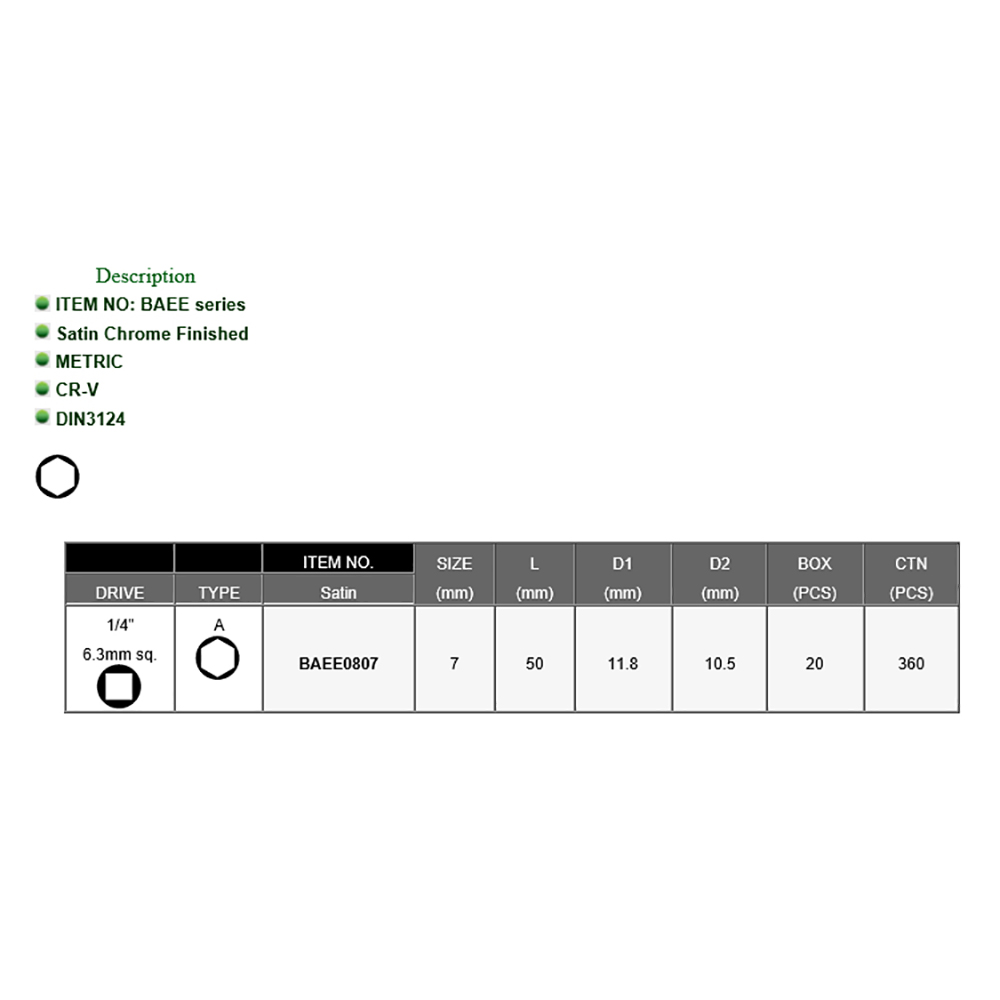 Description
ITEM NO: BAEE series
Satin Chrome Finished
METRIC
CR-V
DIN3124

| DRIVE | TYPE | ITEM NO. Satin | SIZE (mm) | L (mm) | D1 (mm) | D2 (mm) | BOX (PCS) | CTN (PCS) |
|---|---|---|---|---|---|---|---|---|
| 1/4" 6.3mm sq. | A | BAEE0807 | 7 | 50 | 11.8 | 10.5 | 20 | 360 |